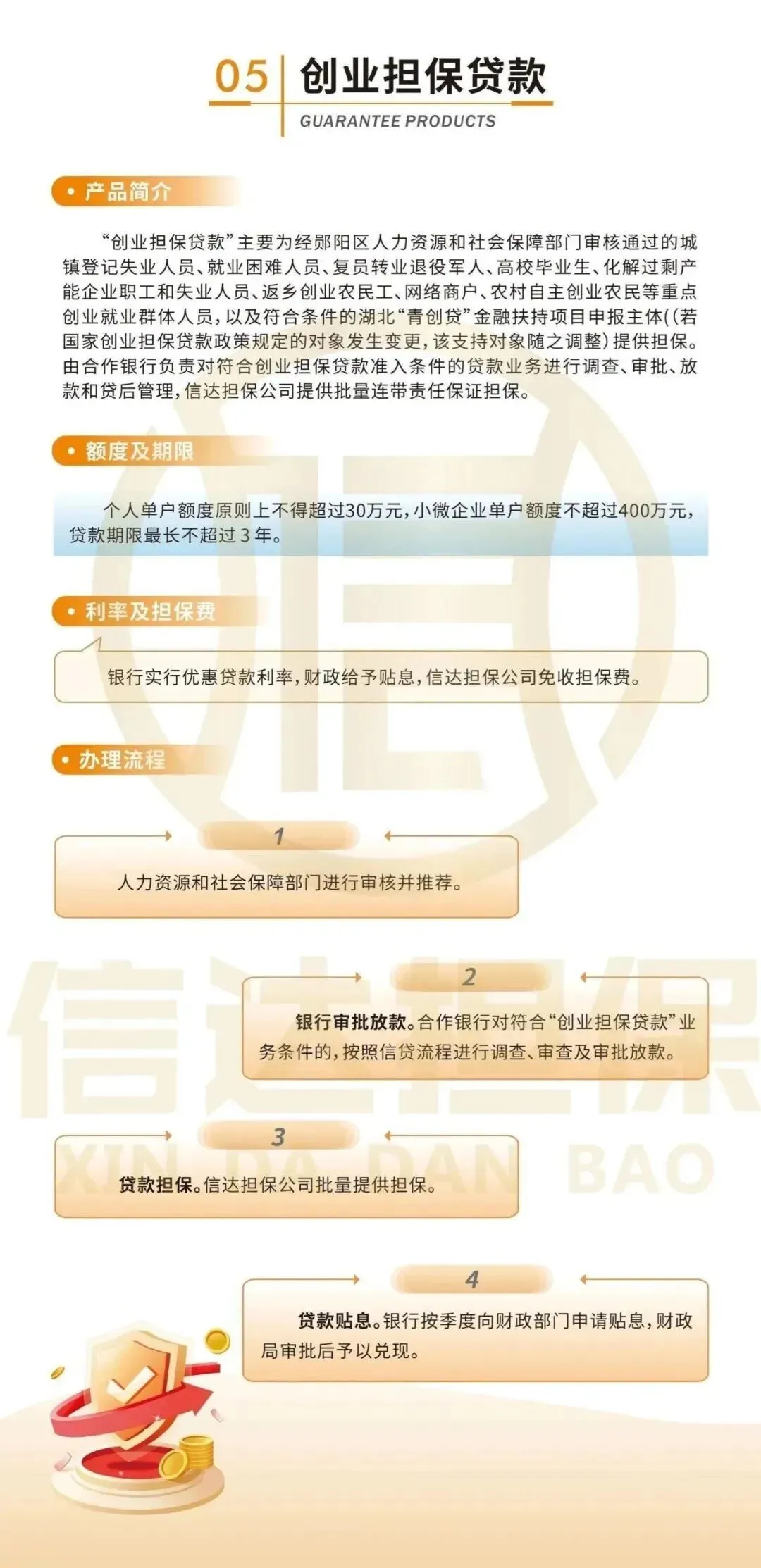 05 创业担保贷款
GUARANTEE PRODUCTS

• 产品简介

“创业担保贷款”主要为经郧阳区人力资源和社会保障部门审核通过的城镇登记失业人员、就业困难人员、复员转业退役军人、高校毕业生、化解过剩产能企业职工和失业人员、返乡创业农民工、网络商户、农村自主创业农民等重点创业就业群体人员，以及符合条件的湖北“青创贷”金融扶持项目申报主体((若国家创业担保贷款政策规定的对象发生变更，该支持对象随之调整)提供担保。由合作银行负责对符合创业担保贷款准入条件的贷款业务进行调查、审批、放款和贷后管理，信达担保公司提供批量连带责任保证担保。

• 额度及期限

个人单户额度原则上不得超过30万元，小微企业单户额度不超过400万元，贷款期限最长不超过3年。

• 利率及担保费

银行实行优惠贷款利率，财政给予贴息，信达担保公司免收担保费。

• 办理流程

1
人力资源和社会保障部门进行审核并推荐。

2
银行审批放款。合作银行对符合“创业担保贷款”业务条件的，按照信贷流程进行调查、审查及审批放款。

3
贷款担保。信达担保公司批量提供担保。

4
贷款贴息。银行按季度向财政部门申请贴息，财政局审批后予以兑现。

信达担保
XIN DA DAN BAO